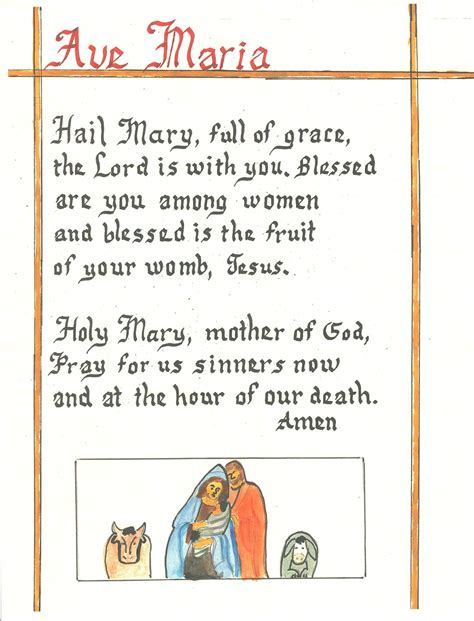 Ave Maria

Hail Mary, full of grace, the Lord is with you. Blessed are you among women and blessed is the fruit of your womb, Jesus.

Holy Mary, mother of God, Pray for us sinners now and at the hour of our death.
Amen